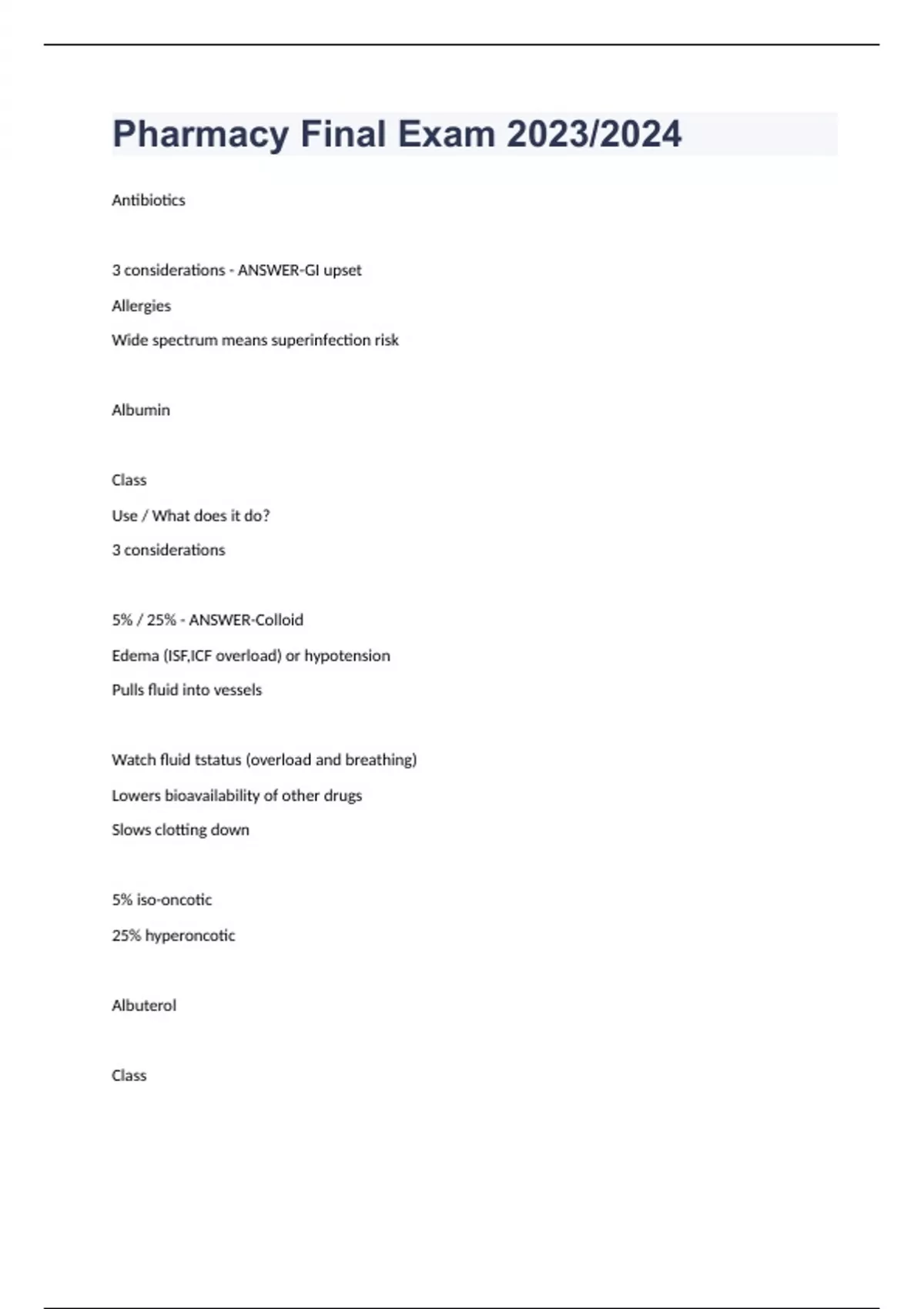 Pharmacy Final Exam 2023/2024

Antibiotics

3 considerations - ANSWER-GI upset

Allergies

Wide spectrum means superinfection risk

Albumin

Class

Use / What does it do?

3 considerations

5% / 25% - ANSWER-Colloid

Edema (ISF,ICF overload) or hypotension

Pulls fluid into vessels

Watch fluid tstatus (overload and breathing)

Lowers bioavailability of other drugs

Slows clotting down

5% iso-oncotic

25% hyperoncotic

Albuterol

Class